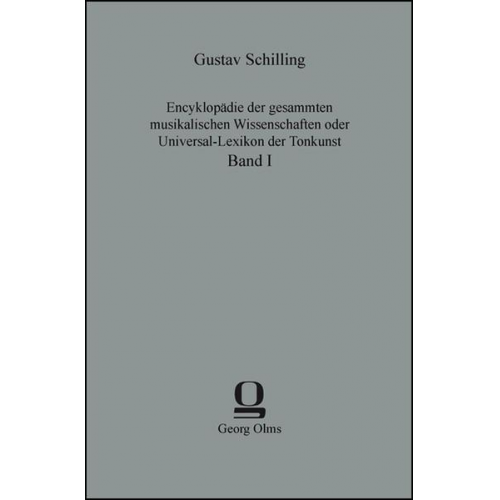 Gustav Schilling

Encyklopädie der gesammten musikalischen Wissenschaften oder Universal-Lexikon der Tonkunst
Band I

Georg Olms